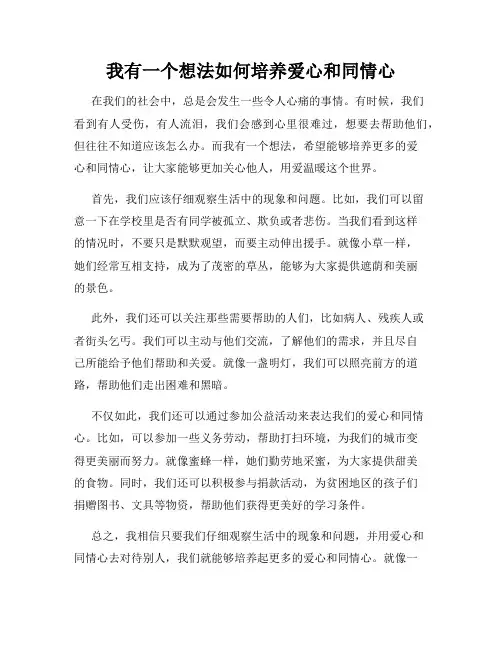 我有一个想法如何培养爱心和同情心

在我们的社会中，总是会发生一些令人心痛的事情。有时候，我们看到有人受伤，有人流泪，我们会感到心里很难过，想要去帮助他们，但往往不知道应该怎么办。而我有一个想法，希望能够培养更多的爱心和同情心，让大家能够更加关心他人，用爱温暖这个世界。

首先，我们应该仔细观察生活中的现象和问题。比如，我们可以留意一下在学校里是否有同学被孤立、欺负或者悲伤。当我们看到这样的情况时，不要只是默默观望，而要主动伸出援手。就像小草一样，她们经常互相支持，成为了茂密的草丛，能够为大家提供遮荫和美丽的景色。

此外，我们还可以关注那些需要帮助的人们，比如病人、残疾人或者街头乞丐。我们可以主动与他们交流，了解他们的需求，并且尽自己所能给予他们帮助和关爱。就像一盏明灯，我们可以照亮前方的道路，帮助他们走出困难和黑暗。

不仅如此，我们还可以通过参加公益活动来表达我们的爱心和同情心。比如，可以参加一些义务劳动，帮助打扫环境，为我们的城市变得更美丽而努力。就像蜜蜂一样，她们勤劳地采蜜，为大家提供甜美的食物。同时，我们还可以积极参与捐款活动，为贫困地区的孩子们捐赠图书、文具等物资，帮助他们获得更美好的学习条件。

总之，我相信只要我们仔细观察生活中的现象和问题，并用爱心和同情心去对待别人，我们就能够培养起更多的爱心和同情心。就像一